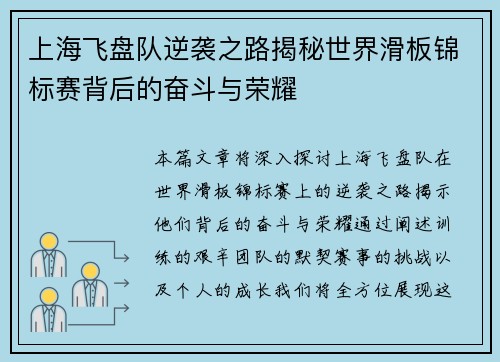 上海飞盘队逆袭之路揭秘世界滑板锦标赛背后的奋斗与荣耀

本篇文章将深入探讨上海飞盘队在世界滑板锦标赛上的逆袭之路揭示他们背后的奋斗与荣耀通过阐述训练的艰辛团队的默契赛事的挑战以及个人的成长我们将全方位展现这